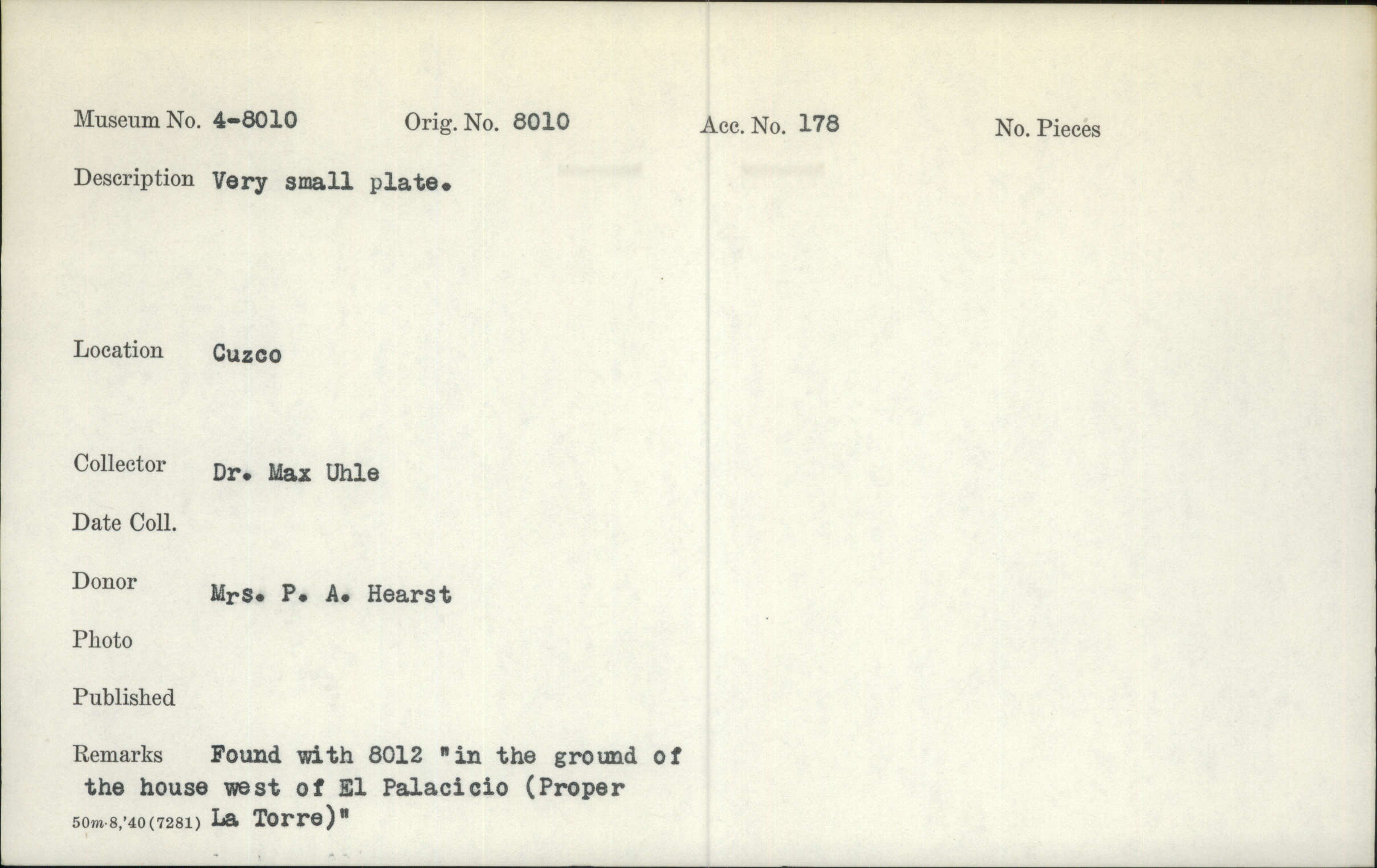 Museum No. 4-8010 Orig. No. 8010 Acc. No. 178 No. Pieces

Description Very small plate.

Location Cuzco

Collector Dr. Max Uhle

Date Coll.

Donor Mrs. P. A. Hearst

Photo

Published

Remarks Found with 8012 "in the ground of the house west of El Palacicio (Proper La Torre)"

50m-8,'40(7281)